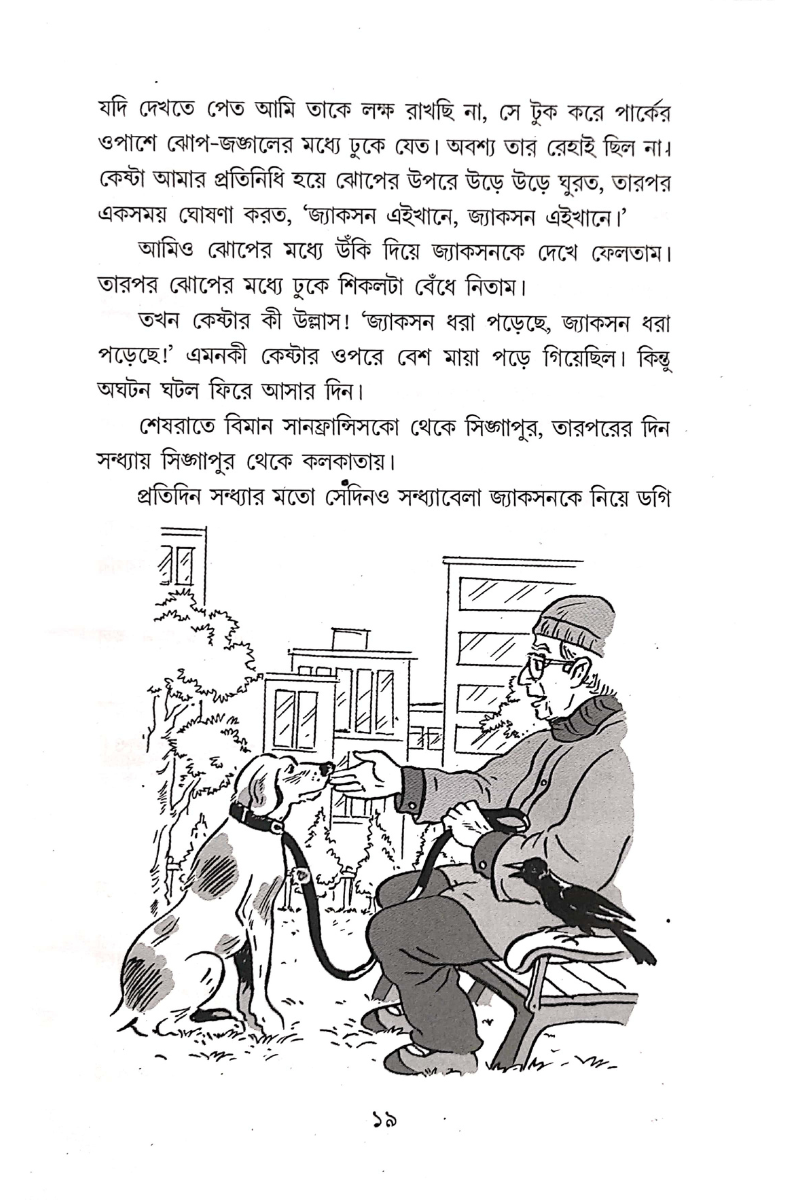 যদি দেখতে পেত আমি তাকে লক্ষ রাখছি না, সে টুক করে পার্কের ওপাশে ঝোপ-জঙ্গালের মধ্যে ঢুকে যেত। অবশ্য তার রেহাই ছিল না। কেষ্টা আমার প্রতিনিধি হয়ে ঝোপের উপরে উড়ে উড়ে ঘুরত, তারপর একসময় ঘোষণা করত, 'জ্যাকসন এইখানে, জ্যাকসন এইখানে।'

আমিও ঝোপের মধ্যে উঁকি দিয়ে জ্যাকসনকে দেখে ফেলতাম। তারপর ঝোপের মধ্যে ঢুকে শিকলটা বেঁধে নিতাম।

তখন কেষ্টার কী উল্লাস! 'জ্যাকসন ধরা পড়েছে, জ্যাকসন ধরা পড়েছে!' এমনকী কেষ্টার ওপরে বেশ মায়া পড়ে গিয়েছিল। কিন্তু অঘটন ঘটল ফিরে আসার দিন।

শেষরাতে বিমান সানফ্রান্সিসকো থেকে সিঙ্গাপুর, তারপরের দিন সন্ধ্যায় সিঙ্গাপুর থেকে কলকাতায়।

প্রতিদিন সন্ধ্যার মতো সেদিনও সন্ধ্যাবেলা জ্যাকসনকে নিয়ে ডগি

১৯